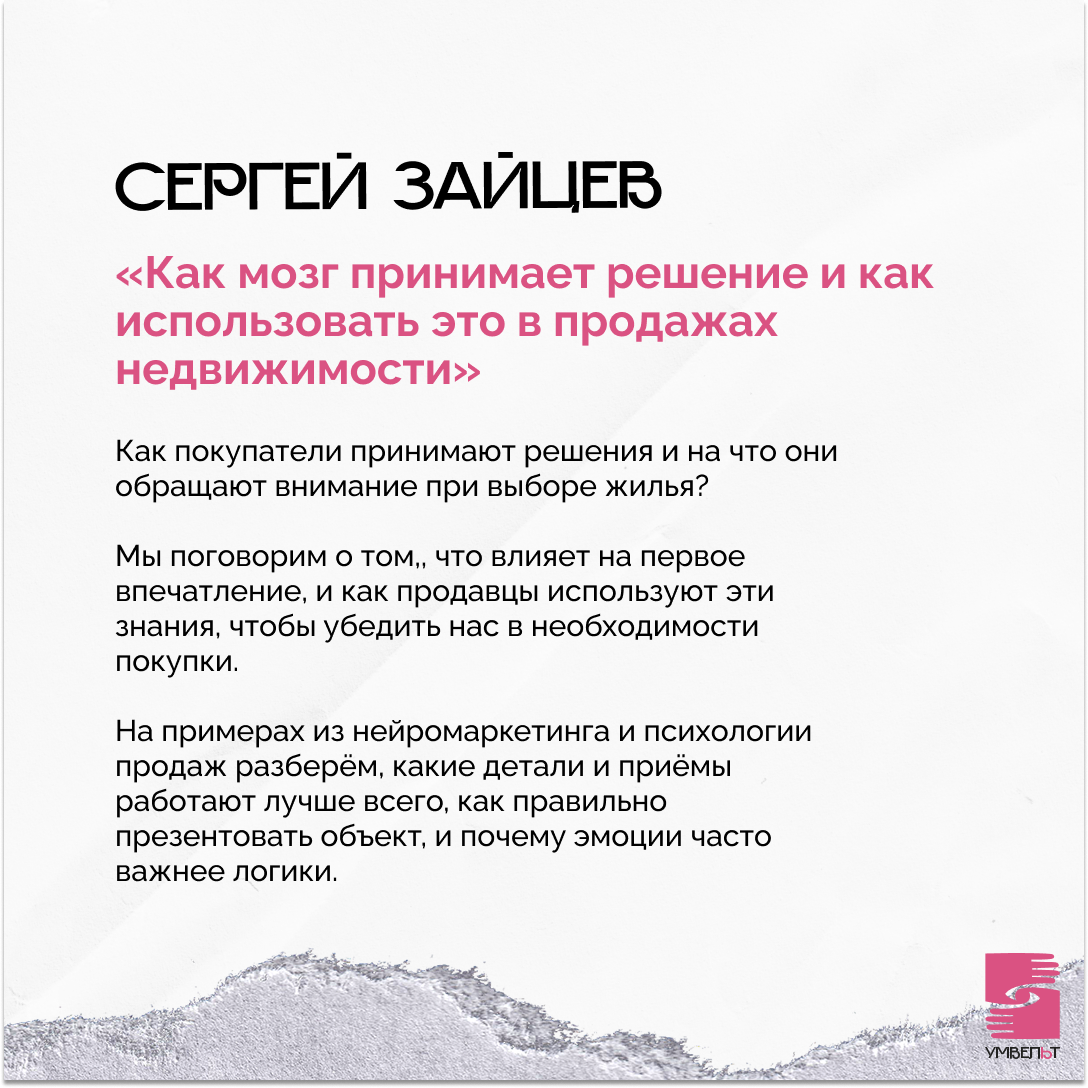 СЕРГЕЙ ЗАЙЦЕВ

«Как мозг принимает решение и как использовать это в продажах недвижимости»

Как покупатели принимают решения и на что они обращают внимание при выборе жилья?

Мы поговорим о том,, что влияет на первое впечатление, и как продавцы используют эти знания, чтобы убедить нас в необходимости покупки.

На примерах из нейромаркетинга и психологии продаж разберём, какие детали и приёмы работают лучше всего, как правильно презентовать объект, и почему эмоции часто важнее логики.

УМВЕЛЬТ